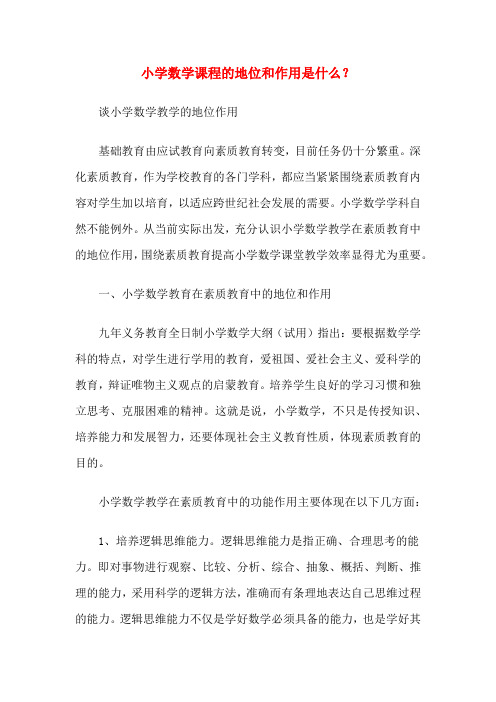 小学数学课程的地位和作用是什么？

谈小学数学教学的地位作用

基础教育由应试教育向素质教育转变，目前任务仍十分繁重。深化素质教育，作为学校教育的各门学科，都应当紧紧围绕素质教育内容对学生加以培育，以适应跨世纪社会发展的需要。小学数学学科自然不能例外。从当前实际出发，充分认识小学数学教学在素质教育中的地位作用，围绕素质教育提高小学数学课堂教学效率显得尤为重要。

一、小学数学教育在素质教育中的地位和作用

九年义务教育全日制小学数学大纲（试用）指出：要根据数学学科的特点，对学生进行学用的教育，爱祖国、爱社会主义、爱科学的教育，辩证唯物主义观点的启蒙教育。培养学生良好的学习习惯和独立思考、克服困难的精神。这就是说，小学数学，不只是传授知识、培养能力和发展智力，还要体现社会主义教育性质，体现素质教育的目的。

小学数学教学在素质教育中的功能作用主要体现在以下几方面：

1、培养逻辑思维能力。逻辑思维能力是指正确、合理思考的能力。即对事物进行观察、比较、分析、综合、抽象、概括、判断、推理的能力，采用科学的逻辑方法，准确而有条理地表达自己思维过程的能力。逻辑思维能力不仅是学好数学必须具备的能力，也是学好其